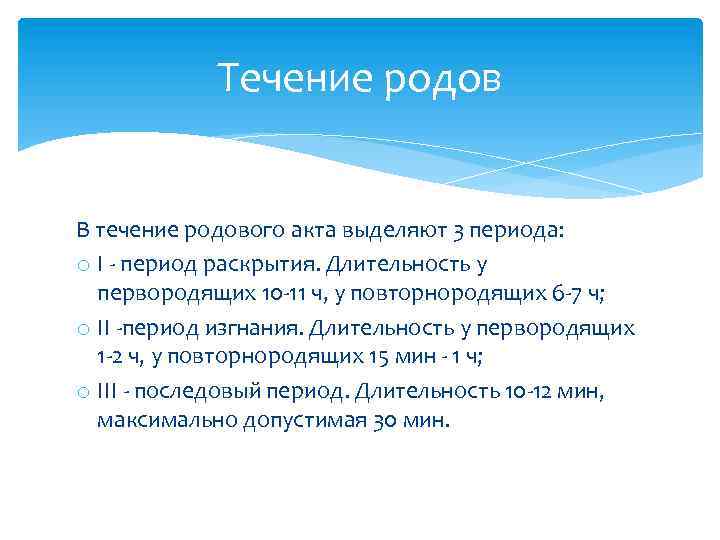 Течение родов

В течение родового акта выделяют 3 периода:

I - период раскрытия. Длительность у первородящих 10-11 ч, у повторнородящих 6-7 ч;

II -период изгнания. Длительность у первородящих 1-2 ч, у повторнородящих 15 мин - 1 ч;

III - последовый период. Длительность 10-12 мин, максимально допустимая 30 мин.